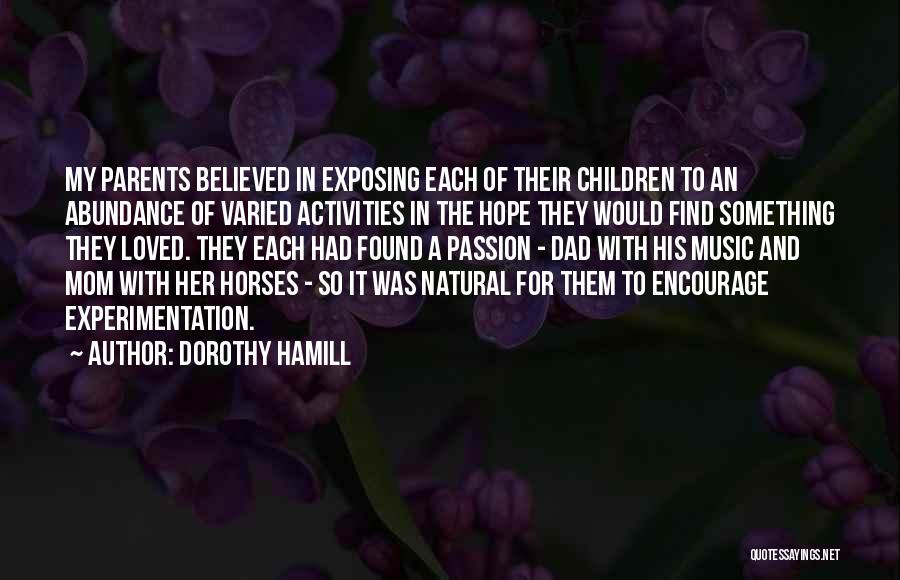 MY PARENTS BELIEVED IN EXPOSING EACH OF THEIR CHILDREN TO AN ABUNDANCE OF VARIED ACTIVITIES IN THE HOPE THEY WOULD FIND SOMETHING THEY LOVED. THEY EACH HAD FOUND A PASSION - DAD WITH HIS MUSIC AND MOM WITH HER HORSES - SO IT WAS NATURAL FOR THEM TO ENCOURAGE EXPERIMENTATION.

~ AUTHOR: DOROTHY HAMILL

QUOTESSAYINGS.NET